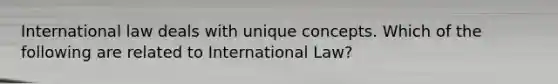 International law deals with unique concepts. Which of the following are related to International Law?